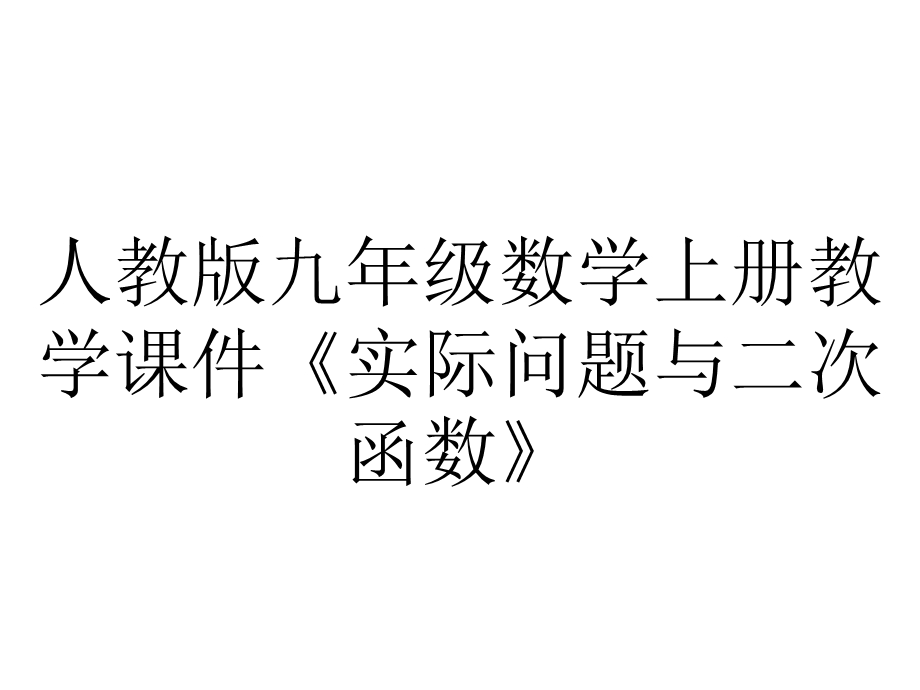 人教版九年级数学上册教学课件《实际问题与二次函数》